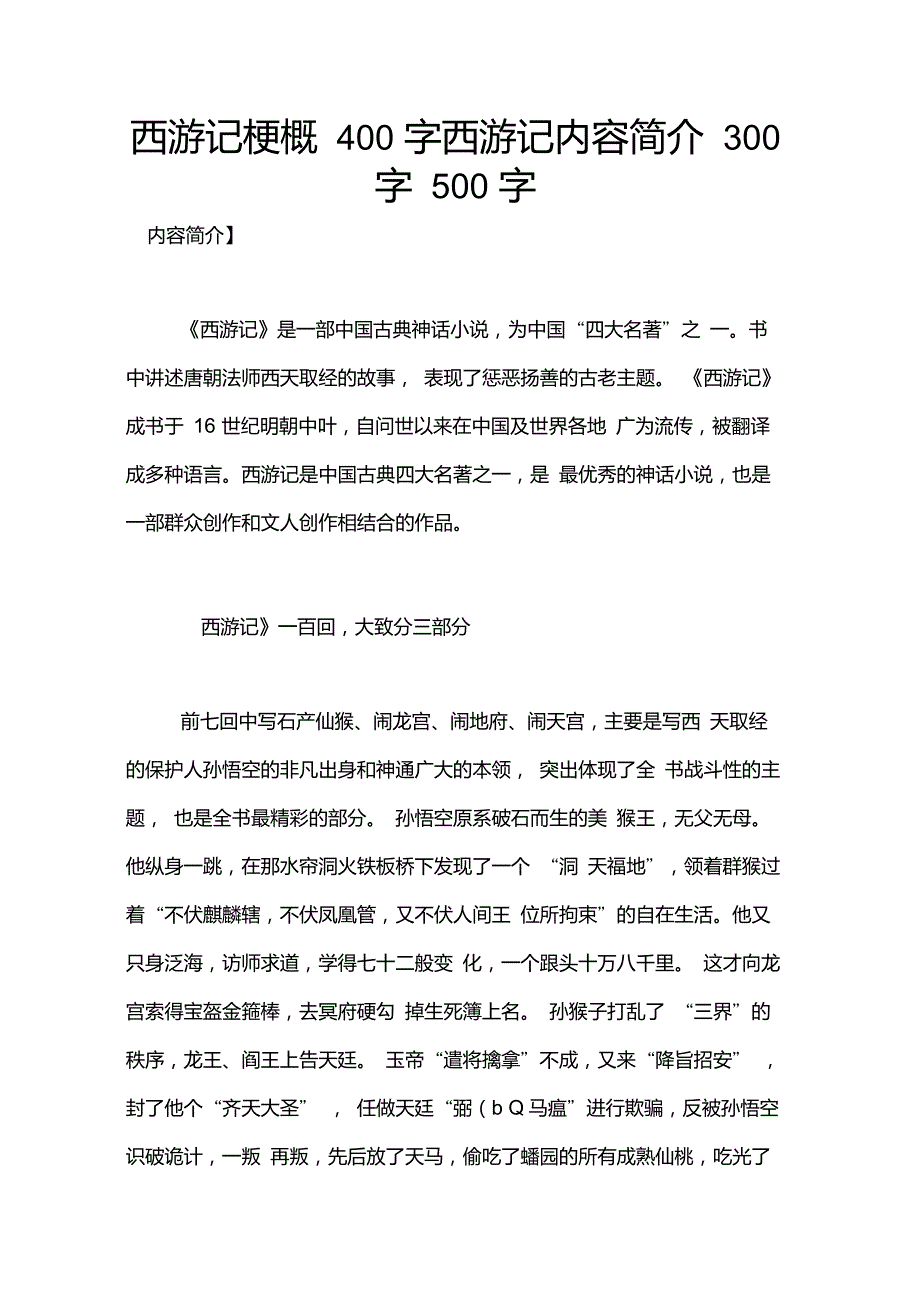 西游记梗概 400 字西游记内容简介 300 字 500 字

内容简介】

《西游记》是一部中国古典神话小说，为中国“四大名著”之 一。书中讲述唐朝法师西天取经的故事， 表现了惩恶扬善的古老主题。 《西游记》成书于 16 世纪明朝中叶，自问世以来在中国及世界各地 广为流传，被翻译成多种语言。西游记是中国古典四大名著之一，是 最优秀的神话小说，也是一部群众创作和文人创作相结合的作品。

西游记》一百回，大致分三部分

前七回中写石产仙猴、闹龙宫、闹地府、闹天宫，主要是写西 天取经的保护人孙悟空的非凡出身和神通广大的本领， 突出体现了全 书战斗性的主题， 也是全书最精彩的部分。 孙悟空原系破石而生的美 猴王，无父无母。他纵身一跳，在那水帘洞火铁板桥下发现了一个 “洞 天福地”，领着群猴过着“不伏麒麟辖，不伏凤凰管，又不伏人间王 位所拘束”的自在生活。他又只身泛海，访师求道，学得七十二般变 化，一个跟头十万八千里。 这才向龙宫索得宝盔金箍棒，去冥府硬勾 掉生死簿上名。 孙猴子打乱了 “三界”的秩序，龙王、阎王上告天廷。 玉帝“遣将擒拿”不成，又来“降旨招安” ，封了他个“齐天大圣” ， 任做天廷“弼（b Q 马瘟”进行欺骗，反被孙悟空识破诡计，一叛 再叛，先后放了天马，偷吃了蟠园的所有成熟仙桃，吃光了